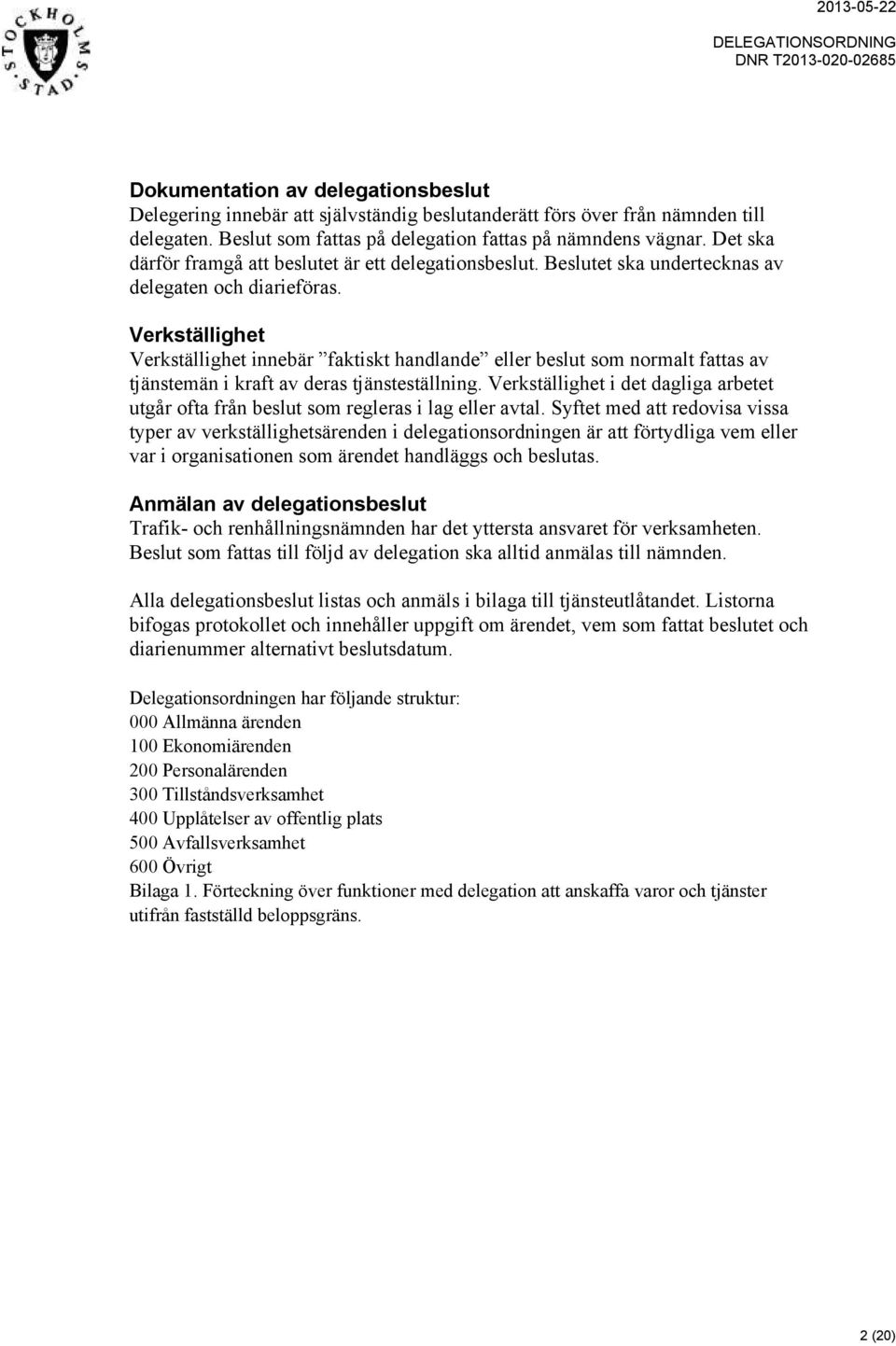 STOCKHOLMS STAD

2013-05-22
DELEGATIONSORDNING
DNR T2013-020-02685

Dokumentation av delegationsbeslut
Delegering innebär att självständig beslutanderätt förs över från nämnden till delegaten. Beslut som fattas på delegation fattas på nämndens vägnar. Det ska därför framgå att beslutet är ett delegationsbeslut. Beslutet ska undertecknas av delegaten och diarieföras.

Verkställighet
Verkställighet innebär ”faktiskt handlande” eller beslut som normalt fattas av tjänstemän i kraft av deras tjänsteställning. Verkställighet i det dagliga arbetet utgår ofta från beslut som regleras i lag eller avtal. Syftet med att redovisa vissa typer av verkställighetsärenden i delegationsordningen är att förtydliga vem eller var i organisationen som ärendet handläggs och beslutas.

Anmälan av delegationsbeslut
Trafik- och renhållningsnämnden har det yttersta ansvaret för verksamheten. Beslut som fattas till följd av delegation ska alltid anmälas till nämnden.

Alla delegationsbeslut listas och anmäls i bilaga till tjänsteutlåtandet. Listorna bifogas protokollet och innehåller uppgift om ärendet, vem som fattat beslutet och diarienummer alternativt beslutsdatum.

Delegationsordningen har följande struktur:
000 Allmänna ärenden
100 Ekonomiärenden
200 Personalärenden
300 Tillståndsverksamhet
400 Upplåtelser av offentlig plats
500 Avfallsverksamhet
600 Övrigt
Bilaga 1. Förteckning över funktioner med delegation att anskaffa varor och tjänster utifrån fastställd beloppsgräns.

2 (20)